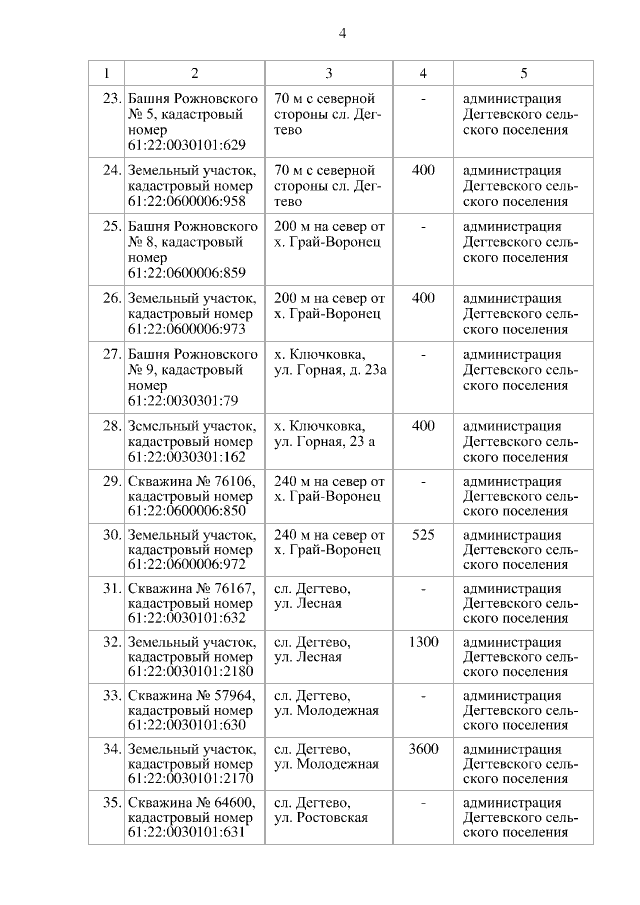 4

| 1 | 2 | 3 | 4 | 5 |
|---|---|---|---|---|
| 23. | Башня Рожновского № 5, кадастровый номер 61:22:0030101:629 | 70 м с северной стороны сл. Дегтево | - | администрация Дегтевского сельского поселения |
| 24. | Земельный участок, кадастровый номер 61:22:0600006:958 | 70 м с северной стороны сл. Дегтево | 400 | администрация Дегтевского сельского поселения |
| 25. | Башня Рожновского № 8, кадастровый номер 61:22:0600006:859 | 200 м на север от х. Грай-Воронец | - | администрация Дегтевского сельского поселения |
| 26. | Земельный участок, кадастровый номер 61:22:0600006:973 | 200 м на север от х. Грай-Воронец | 400 | администрация Дегтевского сельского поселения |
| 27. | Башня Рожновского № 9, кадастровый номер 61:22:0030301:79 | х. Ключковка, ул. Горная, д. 23а | - | администрация Дегтевского сельского поселения |
| 28. | Земельный участок, кадастровый номер 61:22:0030301:162 | х. Ключковка, ул. Горная, 23 а | 400 | администрация Дегтевского сельского поселения |
| 29. | Скважина № 76106, кадастровый номер 61:22:0600006:850 | 240 м на север от х. Грай-Воронец | - | администрация Дегтевского сельского поселения |
| 30. | Земельный участок, кадастровый номер 61:22:0600006:972 | 240 м на север от х. Грай-Воронец | 525 | администрация Дегтевского сельского поселения |
| 31. | Скважина № 76167, кадастровый номер 61:22:0030101:632 | сл. Дегтево, ул. Лесная | - | администрация Дегтевского сельского поселения |
| 32. | Земельный участок, кадастровый номер 61:22:0030101:2180 | сл. Дегтево, ул. Лесная | 1300 | администрация Дегтевского сельского поселения |
| 33. | Скважина № 57964, кадастровый номер 61:22:0030101:630 | сл. Дегтево, ул. Молодежная | - | администрация Дегтевского сельского поселения |
| 34. | Земельный участок, кадастровый номер 61:22:0030101:2170 | сл. Дегтево, ул. Молодежная | 3600 | администрация Дегтевского сельского поселения |
| 35. | Скважина № 64600, кадастровый номер 61:22:0030101:631 | сл. Дегтево, ул. Ростовская | - | администрация Дегтевского сельского поселения |